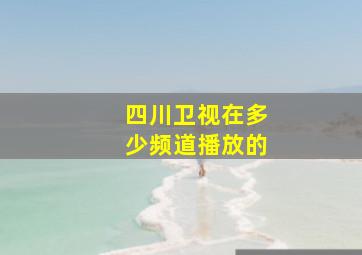 四川卫视在多少频道播放的